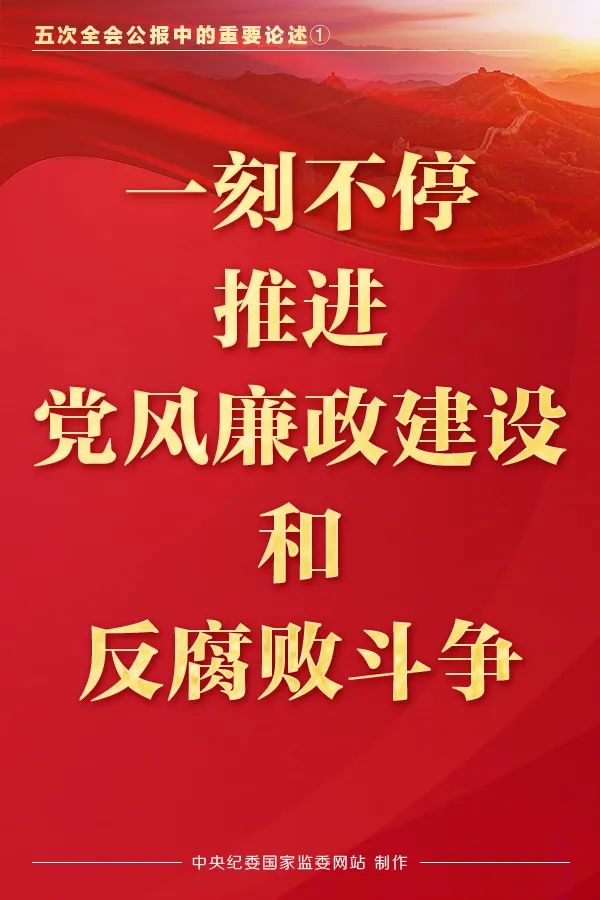 五次全会公报中的重要论述①

一刻不停
推进
党风廉政建设
和
反腐败斗争

中央纪委国家监委网站 制作